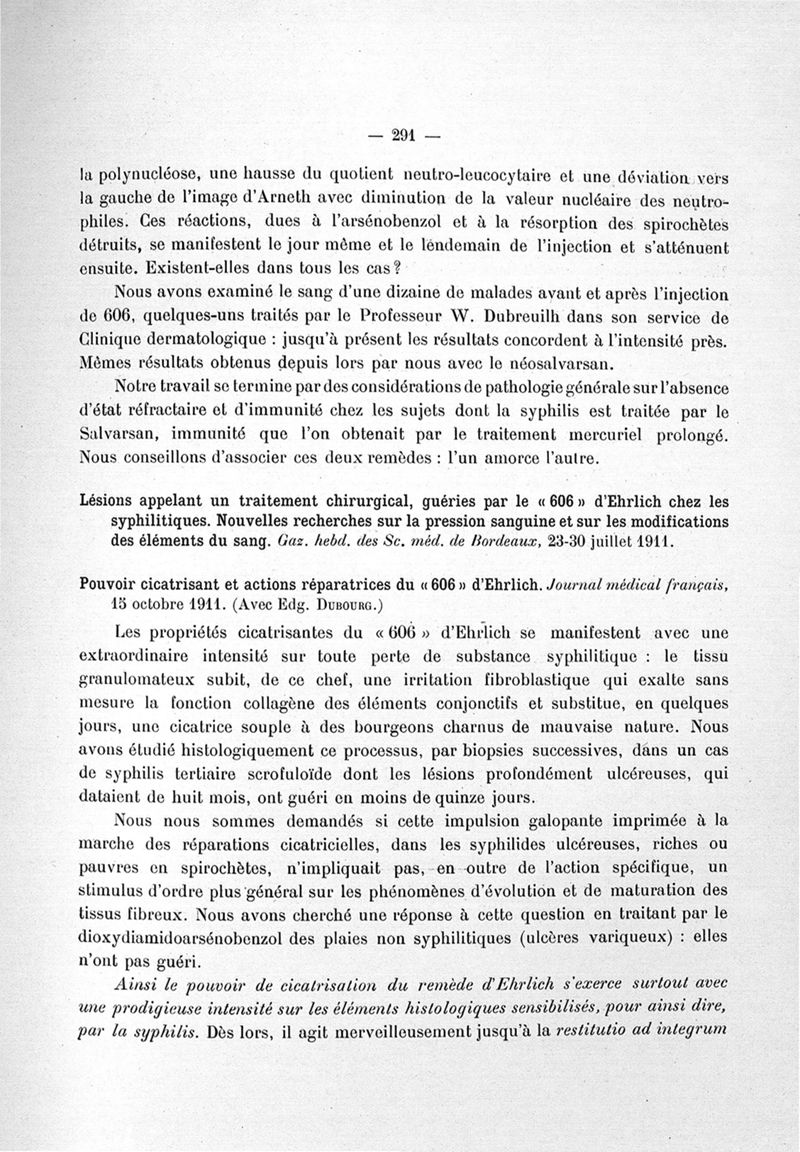 — 291 —

la polynucléose, une hausse du quotient neutro-leucocytaire et une déviation vers la gauche de l'image d'Arneth avec diminution de la valeur nucléaire des neutrophiles. Ces réactions, dues à l'arsénobenzol et à la résorption des spirochètes détruits, se manifestent le jour même et le lendemain de l'injection et s'atténuent ensuite. Existent-elles dans tous les cas?

Nous avons examiné le sang d'une dizaine de malades avant et après l'injection de 606, quelques-uns traités par le Professeur W. Dubreuilh dans son service de Clinique dermatologique : jusqu'à présent les résultats concordent à l'intensité près. Mêmes résultats obtenus depuis lors par nous avec le néosalvarsan.

Notre travail se termine par des considérations de pathologie générale sur l'absence d'état réfractaire et d'immunité chez les sujets dont la syphilis est traitée par le Salvarsan, immunité que l'on obtenait par le traitement mercuriel prolongé. Nous conseillons d'associer ces deux remèdes : l'un amorce l'autre.

Lésions appelant un traitement chirurgical, guéries par le « 606 » d'Ehrlich chez les syphilitiques. Nouvelles recherches sur la pression sanguine et sur les modifications des éléments du sang. Gaz. hebd. des Sc. méd. de Bordeaux, 23-30 juillet 1911.

Pouvoir cicatrisant et actions réparatrices du « 606 » d'Ehrlich. Journal médical français, 15 octobre 1911. (Avec Edg. Dubourg.)

Les propriétés cicatrisantes du « 606 » d'Ehrlich se manifestent avec une extraordinaire intensité sur toute perte de substance syphilitique : le tissu granulomateux subit, de ce chef, une irritation fibroblastique qui exalte sans mesure la fonction collagène des éléments conjonctifs et substitue, en quelques jours, une cicatrice souple à des bourgeons charnus de mauvaise nature. Nous avons étudié histologiquement ce processus, par biopsies successives, dans un cas de syphilis tertiaire scrofuloïde dont les lésions profondément ulcéreuses, qui dataient de huit mois, ont guéri en moins de quinze jours.

Nous nous sommes demandés si cette impulsion galopante imprimée à la marche des réparations cicatricielles, dans les syphilides ulcéreuses, riches ou pauvres en spirochètes, n'impliquait pas, en outre de l'action spécifique, un stimulus d'ordre plus général sur les phénomènes d'évolution et de maturation des tissus fibreux. Nous avons cherché une réponse à cette question en traitant par le dioxydiamidoarsénobenzol des plaies non syphilitiques (ulcères variqueux) : elles n'ont pas guéri.

Ainsi le pouvoir de cicatrisation du remède d'Ehrlich s'exerce surtout avec une prodigieuse intensité sur les éléments histologiques sensibilisés, pour ainsi dire, par la syphilis. Dès lors, il agit merveilleusement jusqu'à la restitutio ad integrum